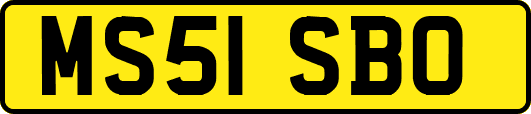 MS51 SBO